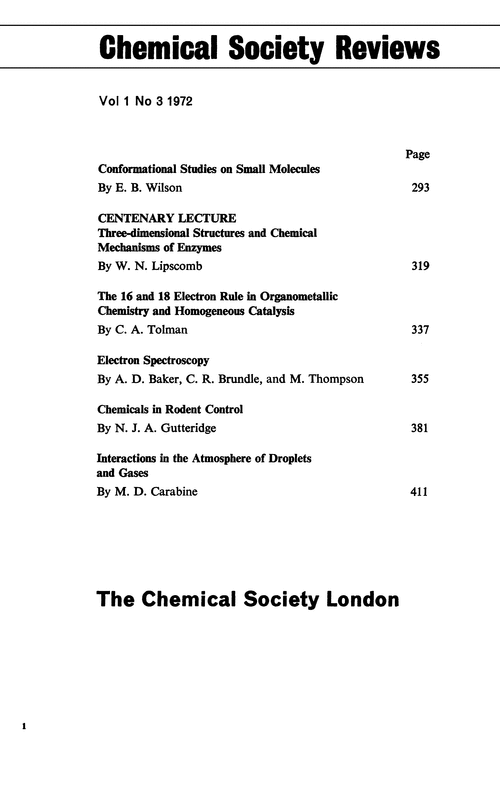 Chemical Society Reviews

Vol 1 No 3 1972

Page

Conformational Studies on Small Molecules
By E. B. Wilson 293

CENTENARY LECTURE
Three-dimensional Structures and Chemical Mechanisms of Enzymes
By W. N. Lipscomb 319

The 16 and 18 Electron Rule in Organometallic Chemistry and Homogeneous Catalysis
By C. A. Tolman 337

Electron Spectroscopy
By A. D. Baker, C. R. Brundle, and M. Thompson 355

Chemicals in Rodent Control
By N. J. A. Gutteridge 381

Interactions in the Atmosphere of Droplets and Gases
By M. D. Carabine 411

The Chemical Society London

1